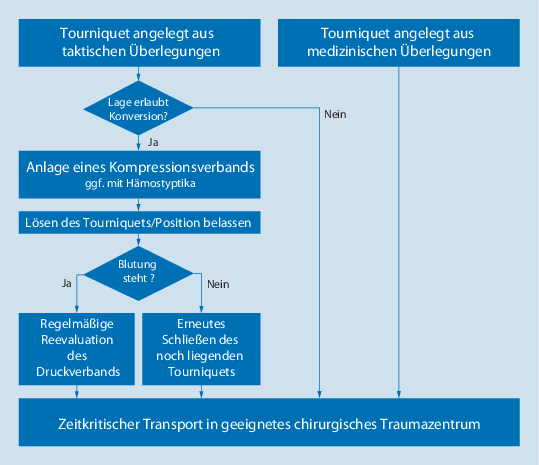 Tourniquet angelegt aus taktischen Überlegungen

Tourniquet angelegt aus medizinischen Überlegungen

Lage erlaubt Konversion?

Nein

Ja

Anlage eines Kompressionsverbands
ggf. mit Hämostyptika

Lösen des Tourniquets/Position belassen

Blutung steht ?

Ja

Nein

Regelmäßige Reevaluation des Druckverbands

Erneutes Schließen des noch liegenden Tourniquets

Zeitkritischer Transport in geeignetes chirurgisches Traumazentrum